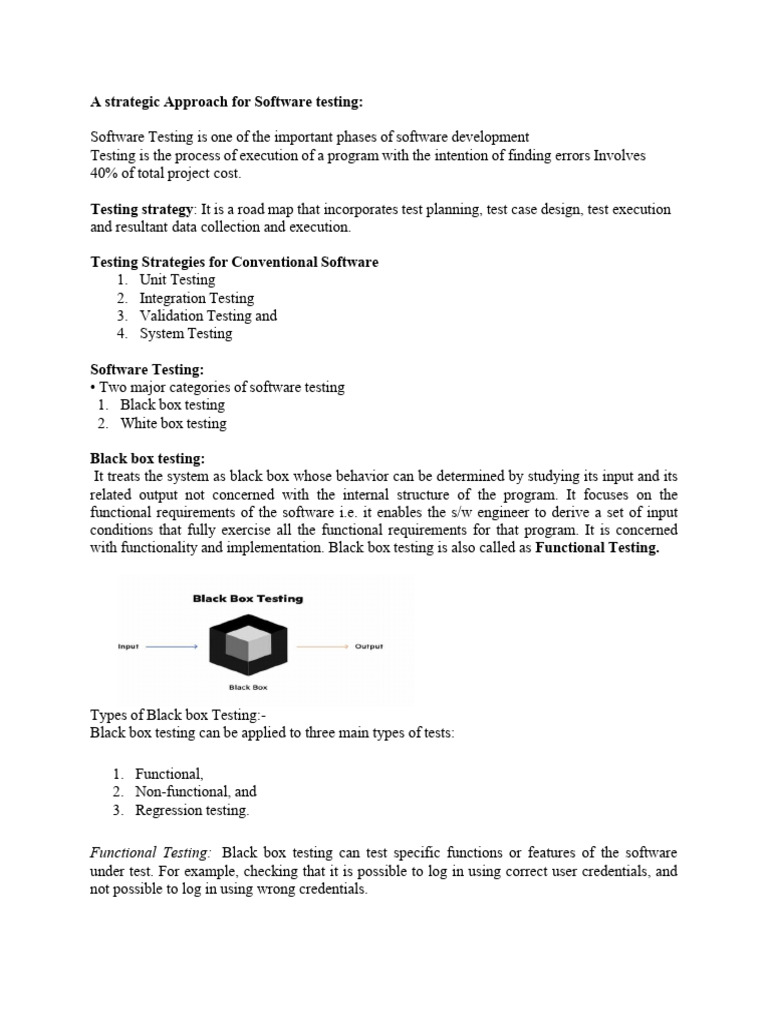 A strategic Approach for Software testing:

Software Testing is one of the important phases of software development
Testing is the process of execution of a program with the intention of finding errors Involves 40% of total project cost.

Testing strategy: It is a road map that incorporates test planning, test case design, test execution and resultant data collection and execution.

Testing Strategies for Conventional Software
1. Unit Testing
2. Integration Testing
3. Validation Testing and
4. System Testing

Software Testing:
• Two major categories of software testing
1. Black box testing
2. White box testing

Black box testing:
It treats the system as black box whose behavior can be determined by studying its input and its related output not concerned with the internal structure of the program. It focuses on the functional requirements of the software i.e. it enables the s/w engineer to derive a set of input conditions that fully exercise all the functional requirements for that program. It is concerned with functionality and implementation. Black box testing is also called as Functional Testing.

Black Box Testing
Input
Output
Black Box

Types of Black box Testing:-
Black box testing can be applied to three main types of tests:

1. Functional,
2. Non-functional, and
3. Regression testing.

Functional Testing: Black box testing can test specific functions or features of the software under test. For example, checking that it is possible to log in using correct user credentials, and not possible to log in using wrong credentials.